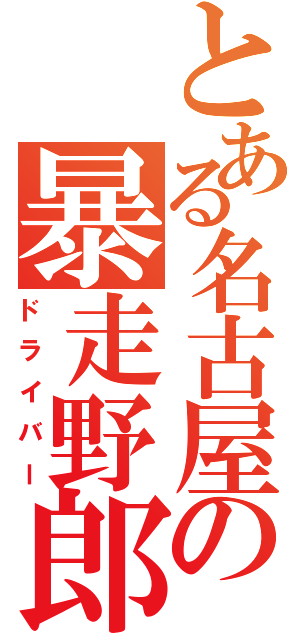 とある名古屋の暴走野郎
ドライバー